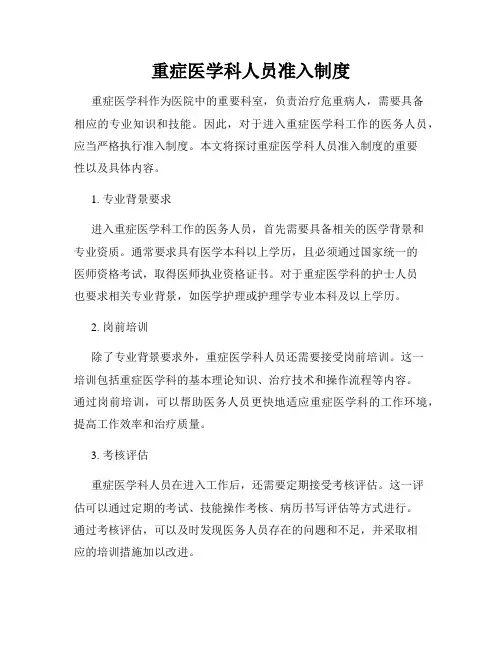 重症医学科人员准入制度

重症医学科作为医院中的重要科室，负责治疗危重病人，需要具备相应的专业知识和技能。因此，对于进入重症医学科工作的医务人员，应当严格执行准入制度。本文将探讨重症医学科人员准入制度的重要性以及具体内容。

1. 专业背景要求

进入重症医学科工作的医务人员，首先需要具备相关的医学背景和专业资质。通常要求具有医学本科以上学历，且必须通过国家统一的医师资格考试，取得医师执业资格证书。对于重症医学科的护士人员也要求相关专业背景，如医学护理或护理学专业本科及以上学历。

2. 岗前培训

除了专业背景要求外，重症医学科人员还需要接受岗前培训。这一培训包括重症医学科的基本理论知识、治疗技术和操作流程等内容。通过岗前培训，可以帮助医务人员更快地适应重症医学科的工作环境，提高工作效率和治疗质量。

3. 考核评估

重症医学科人员在进入工作后，还需要定期接受考核评估。这一评估可以通过定期的考试、技能操作考核、病历书写评估等方式进行。通过考核评估，可以及时发现医务人员存在的问题和不足，并采取相应的培训措施加以改进。